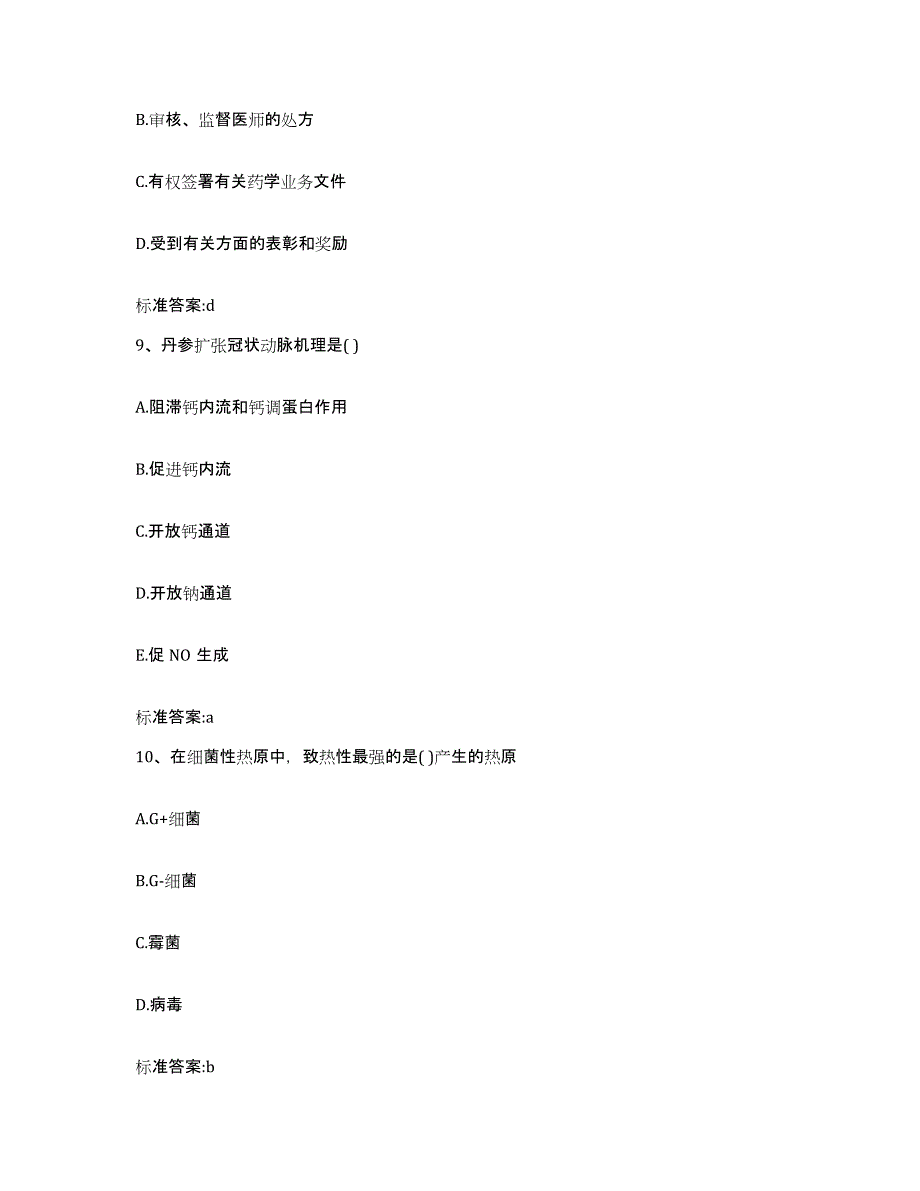 B.审核、监督医师的处方

C.有权签署有关药学业务文件

D.受到有关方面的表彰和奖励

标准答案:d

9、丹参扩张冠状动脉机理是( )

A.阻滞钙内流和钙调蛋白作用

B.促进钙内流

C.开放钙通道

D.开放钠通道

E.促 NO 生成

标准答案:a

10、在细菌性热原中，致热性最强的是( )产生的热原

A.G+细菌

B.G-细菌

C.霉菌

D.病毒

标准答案:b